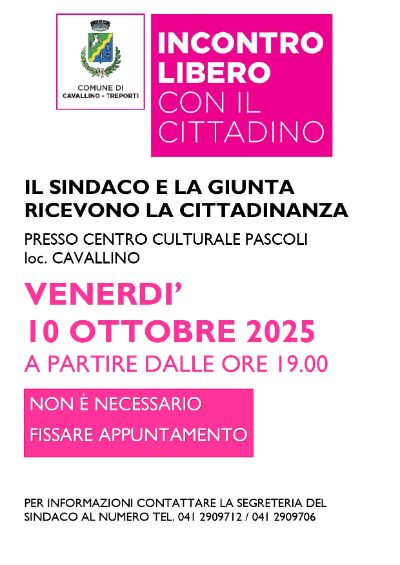 COMUNE DI
CAVALLINO - TREPORTI

INCONTRO
LIBERO
CON IL
CITTADINO

IL SINDACO E LA GIUNTA
RICEVONO LA CITTADINANZA

PRESSO CENTRO CULTURALE PASCOLI
loc. CAVALLINO

VENERDI'
10 OTTOBRE 2025
A PARTIRE DALLE ORE 19.00

NON È NECESSARIO
FISSARE APPUNTAMENTO

PER INFORMAZIONI CONTATTARE LA SEGRETERIA DEL SINDACO AL NUMERO TEL. 041 2909712 / 041 2909706